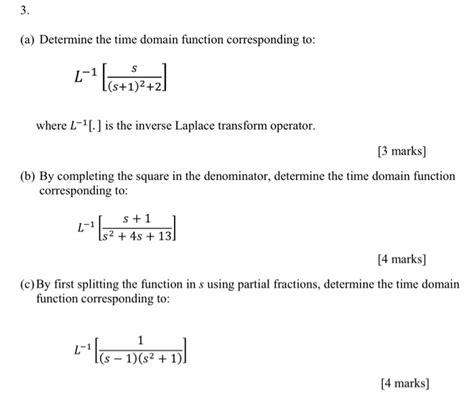 3.

(a) Determine the time domain function corresponding to:

$L^{-1}\left[\frac{s}{(s+1)^2+2}\right]$

where $L^{-1}[.]$ is the inverse Laplace transform operator.

[3 marks]

(b) By completing the square in the denominator, determine the time domain function corresponding to:

$L^{-1}\left[\frac{s+1}{s^2+4s+13}\right]$

[4 marks]

(c) By first splitting the function in $s$ using partial fractions, determine the time domain function corresponding to:

$L^{-1}\left[\frac{1}{(s-1)(s^2+1)}\right]$

[4 marks]